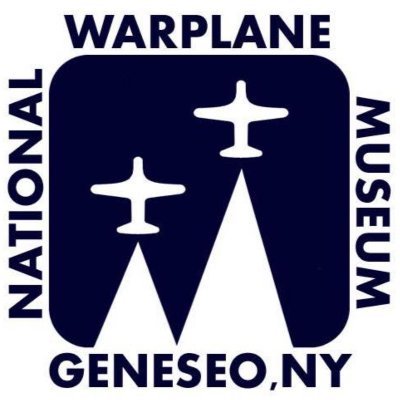 NATIONAL
WARPLANE
MUSEUM
GENESEO, NY